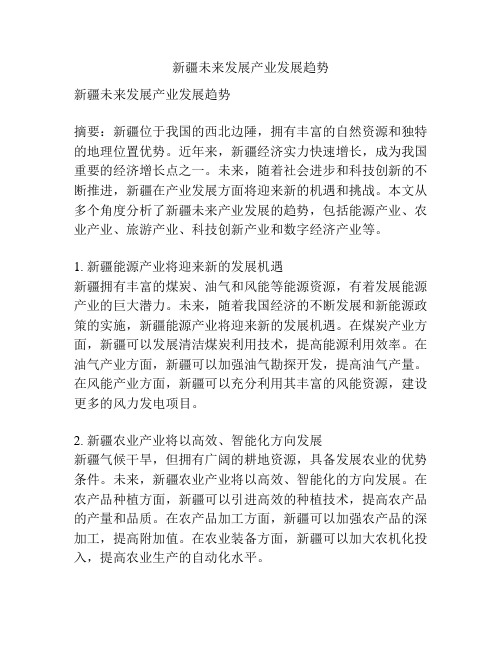 新疆未来发展产业发展趋势

新疆未来发展产业发展趋势

摘要：新疆位于我国的西北边陲，拥有丰富的自然资源和独特的地理位置优势。近年来，新疆经济实力快速增长，成为我国重要的经济增长点之一。未来，随着社会进步和科技创新的不断推进，新疆在产业发展方面将迎来新的机遇和挑战。本文从多个角度分析了新疆未来产业发展的趋势，包括能源产业、农业产业、旅游产业、科技创新产业和数字经济产业等。

1. 新疆能源产业将迎来新的发展机遇
新疆拥有丰富的煤炭、油气和风能等能源资源，有着发展能源产业的巨大潜力。未来，随着我国经济的不断发展和新能源政策的实施，新疆能源产业将迎来新的发展机遇。在煤炭产业方面，新疆可以发展清洁煤炭利用技术，提高能源利用效率。在油气产业方面，新疆可以加强油气勘探开发，提高油气产量。在风能产业方面，新疆可以充分利用其丰富的风能资源，建设更多的风力发电项目。

2. 新疆农业产业将以高效、智能化方向发展
新疆气候干旱，但拥有广阔的耕地资源，具备发展农业的优势条件。未来，新疆农业产业将以高效、智能化的方向发展。在农产品种植方面，新疆可以引进高效的种植技术，提高农产品的产量和品质。在农产品加工方面，新疆可以加强农产品的深加工，提高附加值。在农业装备方面，新疆可以加大农机化投入，提高农业生产的自动化水平。